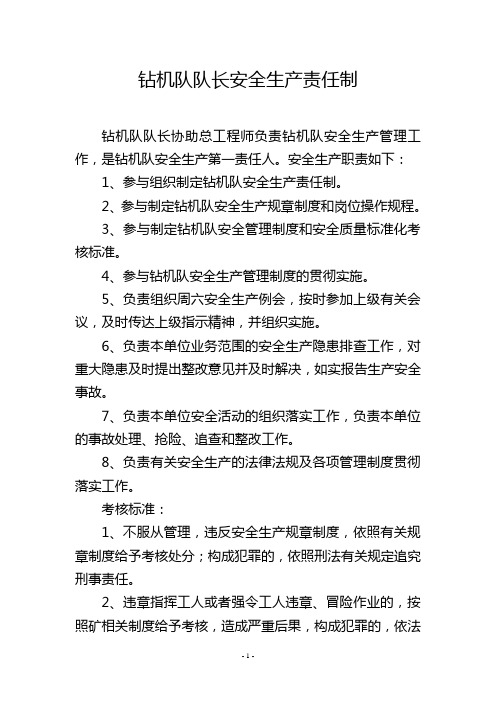 钻机队队长安全生产责任制

钻机队队长协助总工程师负责钻机队安全生产管理工作，是钻机队安全生产第一责任人。安全生产职责如下：

1、参与组织制定钻机队安全生产责任制。

2、参与制定钻机队安全生产规章制度和岗位操作规程。

3、参与制定钻机队安全管理制度和安全质量标准化考核标准。

4、参与钻机队安全生产管理制度的贯彻实施。

5、负责组织周六安全生产例会，按时参加上级有关会议，及时传达上级指示精神，并组织实施。

6、负责本单位业务范围的安全生产隐患排查工作，对重大隐患及时提出整改意见并及时解决，如实报告生产安全事故。

7、负责本单位安全活动的组织落实工作，负责本单位的事故处理、抢险、追查和整改工作。

8、负责有关安全生产的法律法规及各项管理制度贯彻落实工作。

考核标准：

1、不服从管理，违反安全生产规章制度，依照有关规章制度给予考核处分；构成犯罪的，依照刑法有关规定追究刑事责任。

2、违章指挥工人或者强令工人违章、冒险作业的，按照矿相关制度给予考核，造成严重后果，构成犯罪的，依法

- 1 -